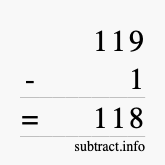 119
- 1
= 118
subtract.info